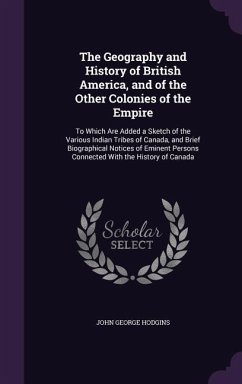 The Geography and History of British America, and of the Other Colonies of the Empire

To Which Are Added a Sketch of the Various Indian Tribes of Canada, and Brief Biographical Notices of Eminent Persons Connected With the History of Canada

Scholar SELECT

JOHN GEORGE HODGINS